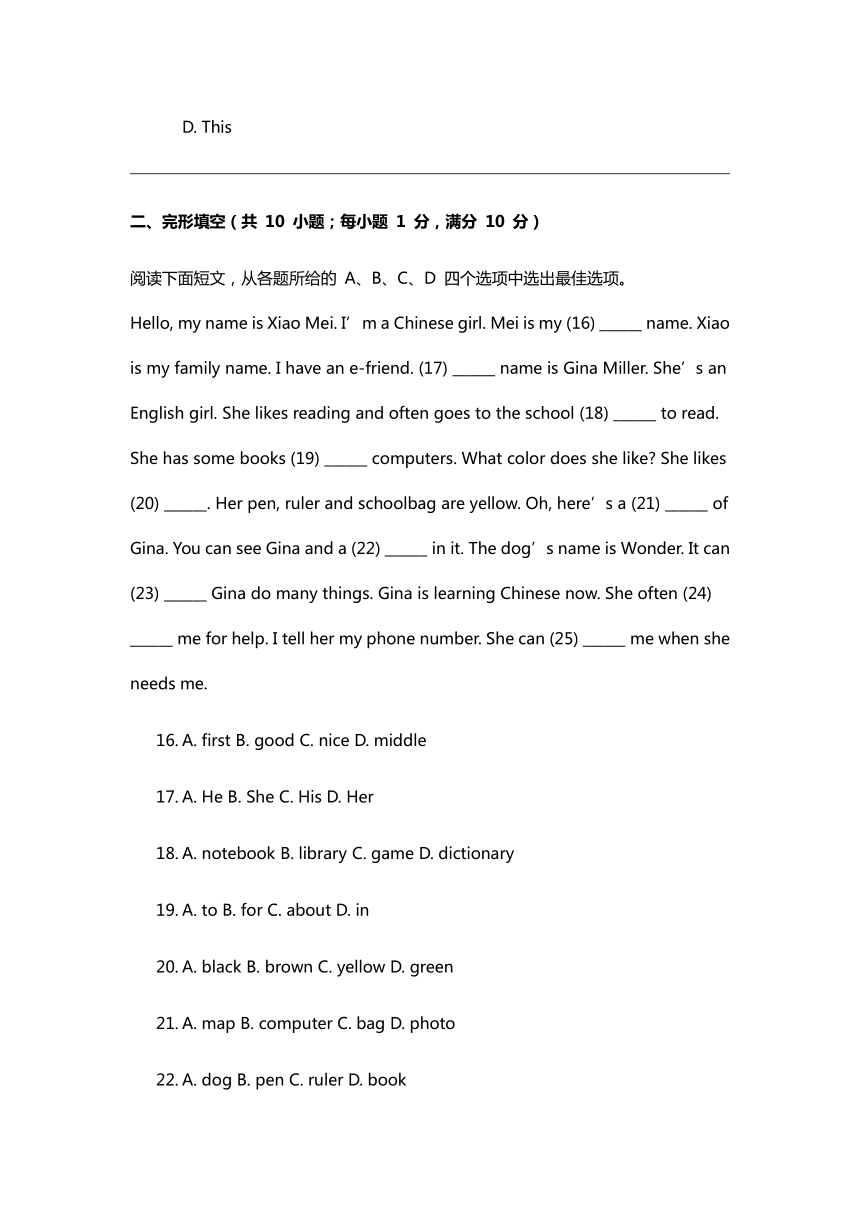 D. This

二、完形填空（共 10 小题；每小题 1 分，满分 10 分）

阅读下面短文，从各题所给的 A、B、C、D 四个选项中选出最佳选项。

Hello, my name is Xiao Mei. I’m a Chinese girl. Mei is my (16) ______ name. Xiao is my family name. I have an e-friend. (17) ______ name is Gina Miller. She’s an English girl. She likes reading and often goes to the school (18) ______ to read. She has some books (19) ______ computers. What color does she like? She likes (20) ______. Her pen, ruler and schoolbag are yellow. Oh, here’s a (21) ______ of Gina. You can see Gina and a (22) ______ in it. The dog’s name is Wonder. It can (23) ______ Gina do many things. Gina is learning Chinese now. She often (24) ______ me for help. I tell her my phone number. She can (25) ______ me when she needs me.

16. A. first B. good C. nice D. middle

17. A. He B. She C. His D. Her

18. A. notebook B. library C. game D. dictionary

19. A. to B. for C. about D. in

20. A. black B. brown C. yellow D. green

21. A. map B. computer C. bag D. photo

22. A. dog B. pen C. ruler D. book